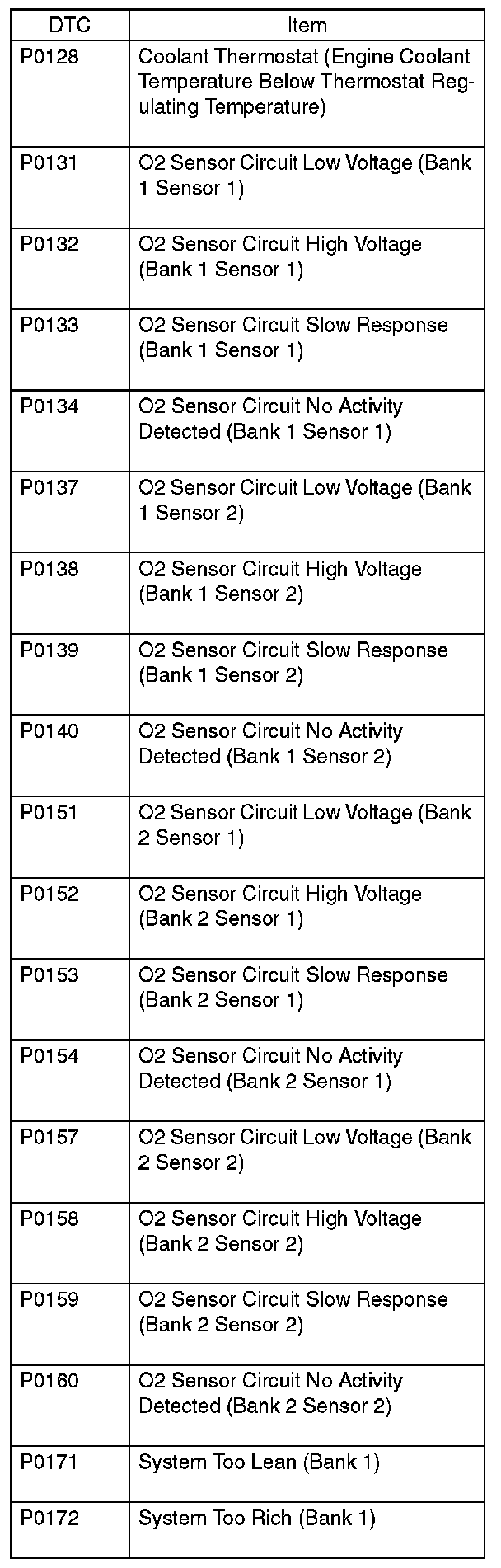 | DTC | Item |
|---|---|
| P0128 | Coolant Thermostat (Engine Coolant Temperature Below Thermostat Regulating Temperature) |
| P0131 | O2 Sensor Circuit Low Voltage (Bank 1 Sensor 1) |
| P0132 | O2 Sensor Circuit High Voltage (Bank 1 Sensor 1) |
| P0133 | O2 Sensor Circuit Slow Response (Bank 1 Sensor 1) |
| P0134 | O2 Sensor Circuit No Activity Detected (Bank 1 Sensor 1) |
| P0137 | O2 Sensor Circuit Low Voltage (Bank 1 Sensor 2) |
| P0138 | O2 Sensor Circuit High Voltage (Bank 1 Sensor 2) |
| P0139 | O2 Sensor Circuit Slow Response (Bank 1 Sensor 2) |
| P0140 | O2 Sensor Circuit No Activity Detected (Bank 1 Sensor 2) |
| P0151 | O2 Sensor Circuit Low Voltage (Bank 2 Sensor 1) |
| P0152 | O2 Sensor Circuit High Voltage (Bank 2 Sensor 1) |
| P0153 | O2 Sensor Circuit Slow Response (Bank 2 Sensor 1) |
| P0154 | O2 Sensor Circuit No Activity Detected (Bank 2 Sensor 1) |
| P0157 | O2 Sensor Circuit Low Voltage (Bank 2 Sensor 2) |
| P0158 | O2 Sensor Circuit High Voltage (Bank 2 Sensor 2) |
| P0159 | O2 Sensor Circuit Slow Response (Bank 2 Sensor 2) |
| P0160 | O2 Sensor Circuit No Activity Detected (Bank 2 Sensor 2) |
| P0171 | System Too Lean (Bank 1) |
| P0172 | System Too Rich (Bank 1) |